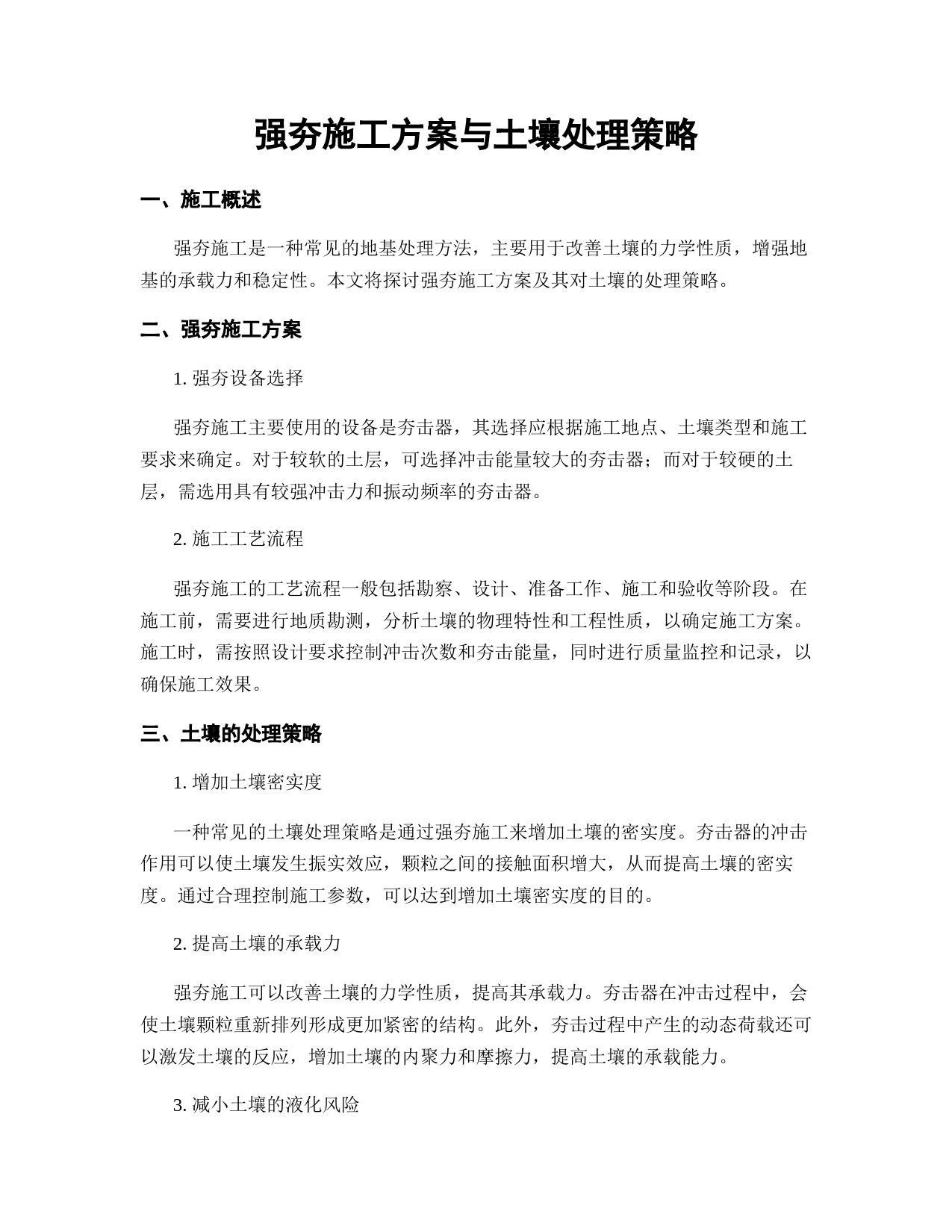 强夯施工方案与土壤处理策略

一、施工概述

强夯施工是一种常见的地基处理方法，主要用于改善土壤的力学性质，增强地基的承载力和稳定性。本文将探讨强夯施工方案及其对土壤的处理策略。

二、强夯施工方案

1. 强夯设备选择

强夯施工主要使用的设备是夯击器，其选择应根据施工地点、土壤类型和施工要求来确定。对于较软的土层，可选择冲击能量较大的夯击器；而对于较硬的土层，需选用具有较强冲击力和振动频率的夯击器。

2. 施工工艺流程

强夯施工的工艺流程一般包括勘察、设计、准备工作、施工和验收等阶段。在施工前，需要进行地质勘测，分析土壤的物理特性和工程性质，以确定施工方案。施工时，需按照设计要求控制冲击次数和夯击能量，同时进行质量监控和记录，以确保施工效果。

三、土壤的处理策略

1. 增加土壤密实度

一种常见的土壤处理策略是通过强夯施工来增加土壤的密实度。夯击器的冲击作用可以使土壤发生振实效应，颗粒之间的接触面积增大，从而提高土壤的密实度。通过合理控制施工参数，可以达到增加土壤密实度的目的。

2. 提高土壤的承载力

强夯施工可以改善土壤的力学性质，提高其承载力。夯击器在冲击过程中，会使土壤颗粒重新排列形成更加紧密的结构。此外，夯击过程中产生的动态荷载还可以激发土壤的反应，增加土壤的内聚力和摩擦力，提高土壤的承载能力。

3. 减小土壤的液化风险